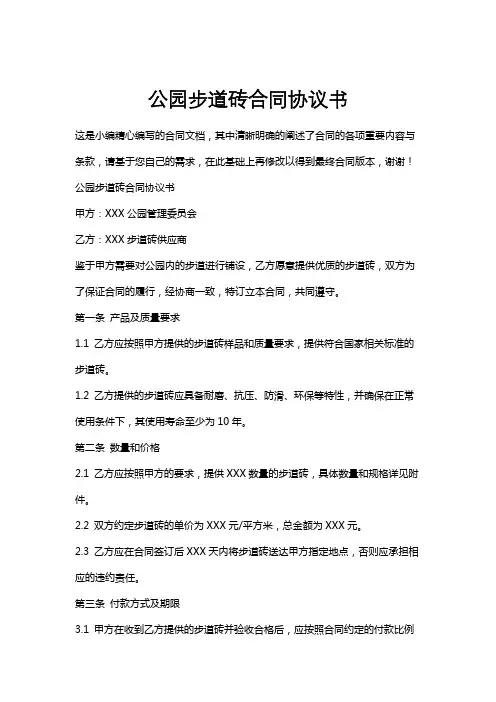 公园步道砖合同协议书

这是小编精心编写的合同文档，其中清晰明确的阐述了合同的各项重要内容与条款，请基于您自己的需求，在此基础上再修改以得到最终合同版本，谢谢！

公园步道砖合同协议书

甲方：XXX 公园管理委员会

乙方：XXX 步道砖供应商

鉴于甲方需要对公园内的步道进行铺设，乙方愿意提供优质的步道砖，双方为了保证合同的履行，经协商一致，特订立本合同，共同遵守。

第一条 产品及质量要求

1.1 乙方应按照甲方提供的步道砖样品和质量要求，提供符合国家相关标准的步道砖。

1.2 乙方提供的步道砖应具备耐磨、抗压、防滑、环保等特性，并确保在正常使用条件下，其使用寿命至少为 10 年。

第二条 数量和价格

2.1 乙方应按照甲方的要求，提供 XXX 数量的步道砖，具体数量和规格详见附件。

2.2 双方约定步道砖的单价为 XXX 元/平方米，总金额为 XXX 元。

2.3 乙方应在合同签订后 XXX 天内将步道砖送达甲方指定地点，否则应承担相应的违约责任。

第三条 付款方式及期限

3.1 甲方在收到乙方提供的步道砖并验收合格后，应按照合同约定的付款比例